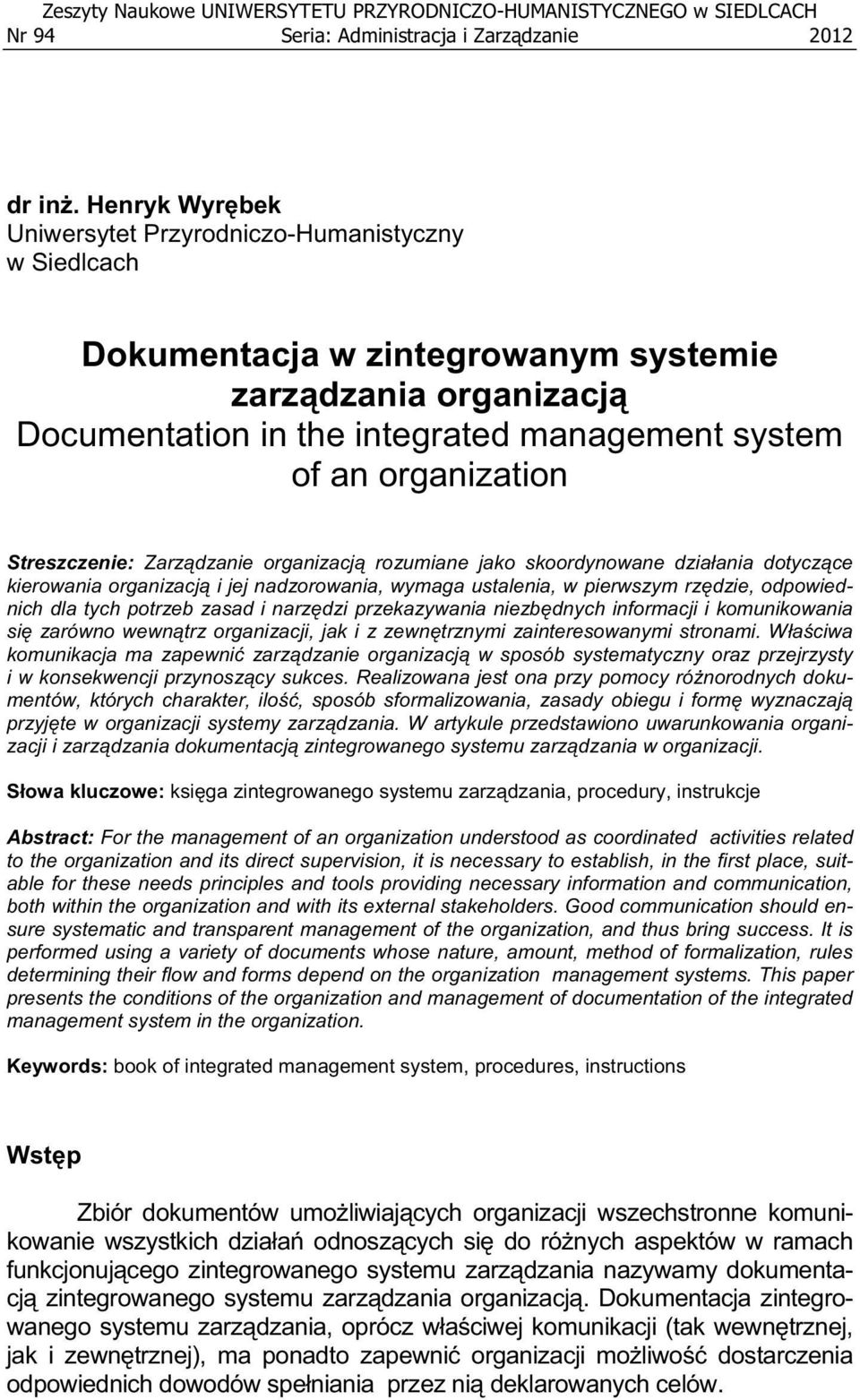 Zeszyty Naukowe UNIWERSYTETU PRZYRODNICZO-HUMANISTYCZNEGO w SIEDLCACH
Nr 94 Seria: Administracja i Zarządzanie 2012

dr inż. Henryk Wyrębek
Uniwersytet Przyrodniczo-Humanistyczny
w Siedlcach

Dokumentacja w zintegrowanym systemie zarządzania organizacją
Documentation in the integrated management system of an organization

Streszczenie: Zarządzanie organizacją rozumiane jako skoordynowane działania dotyczące kierowania organizacją i jej nadzorowania, wymaga ustalenia, w pierwszym rzędzie, odpowiednich dla tych potrzeb zasad i narzędzi przekazywania niezbędnych informacji i komunikowania się zarówno wewnątrz organizacji, jak i z zewnętrznymi zainteresowanymi stronami. Właściwa komunikacja ma zapewnić zarządzanie organizacją w sposób systematyczny oraz przejrzysty i w konsekwencji przynoszący sukces. Realizowana jest ona przy pomocy różnorodnych dokumentów, których charakter, ilość, sposób sformalizowania, zasady obiegu i formę wyznaczają przyjęte w organizacji systemy zarządzania. W artykule przedstawiono uwarunkowania organizacji i zarządzania dokumentacją zintegrowanego systemu zarządzania w organizacji.

Słowa kluczowe: księga zintegrowanego systemu zarządzania, procedury, instrukcje

Abstract: For the management of an organization understood as coordinated activities related to the organization and its direct supervision, it is necessary to establish, in the first place, suitable for these needs principles and tools providing necessary information and communication, both within the organization and with its external stakeholders. Good communication should ensure systematic and transparent management of the organization, and thus bring success. It is performed using a variety of documents whose nature, amount, method of formalization, rules determining their flow and forms depend on the organization management systems. This paper presents the conditions of the organization and management of documentation of the integrated management system in the organization.

Keywords: book of integrated management system, procedures, instructions

Wstęp

Zbiór dokumentów umożliwiających organizacji wszechstronne komunikowanie wszystkich działań odnoszących się do różnych aspektów w ramach funkcjonującego zintegrowanego systemu zarządzania nazywamy dokumentacją zintegrowanego systemu zarządzania organizacją. Dokumentacja zintegrowanego systemu zarządzania, oprócz właściwej komunikacji (tak wewnętrznej, jak i zewnętrznej), ma ponadto zapewnić organizacji możliwość dostarczenia odpowiednich dowodów spełniania przez nią deklarowanych celów.